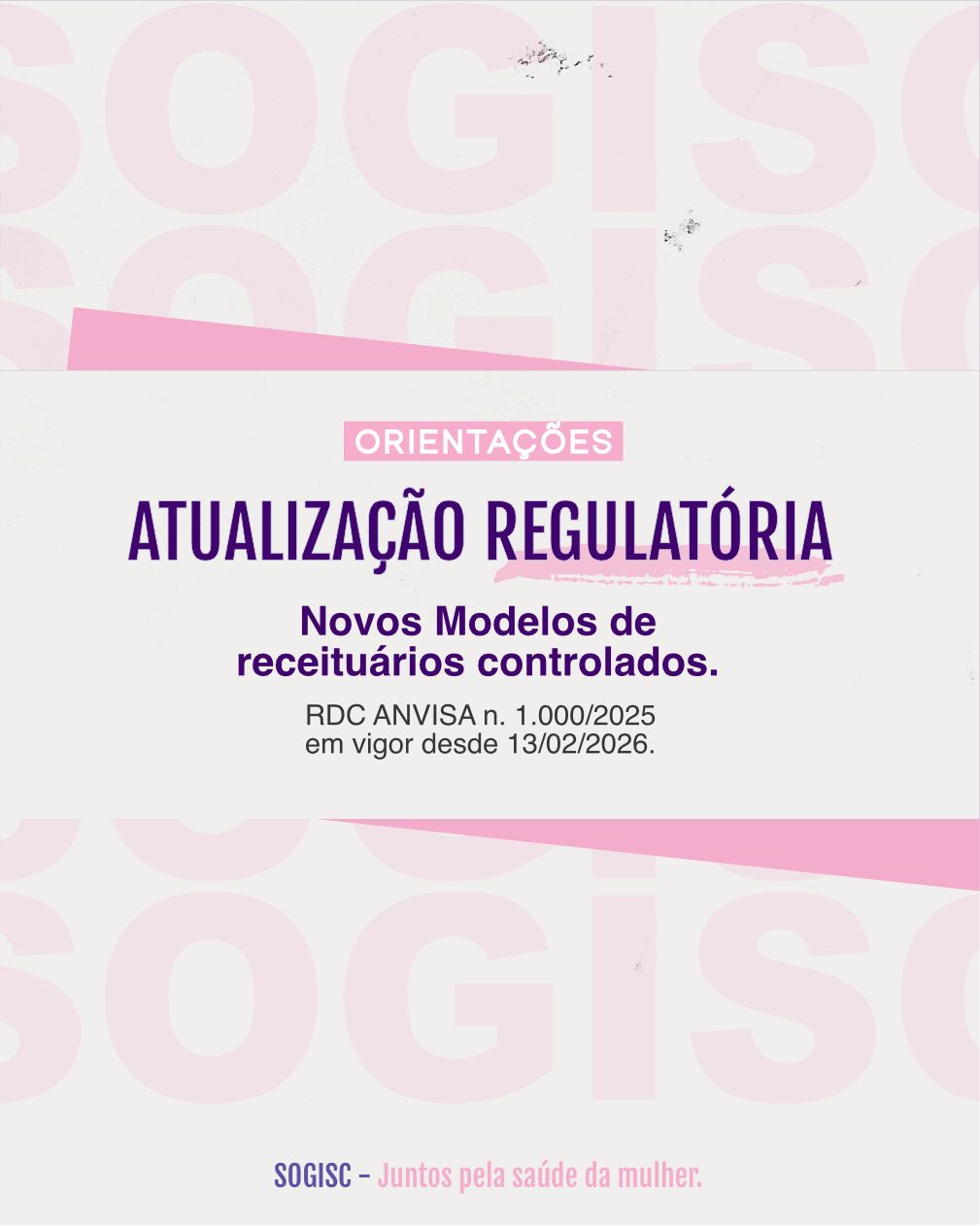 SOGISC
SOGISC

ORIENTAÇÕES

ATUALIZAÇÃO REGULATÓRIA

Novos Modelos de receituários controlados.

RDC ANVISA n. 1.000/2025 em vigor desde 13/02/2026.

SOGISC
SOGISC

SOGISC – Juntos pela saúde da mulher.